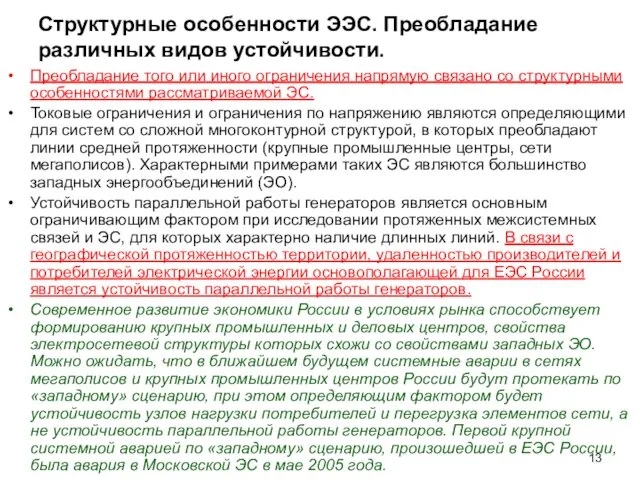 Структурные особенности ЭЭС. Преобладание различных видов устойчивости.

• Преобладание того или иного ограничения напрямую связано со структурными особенностями рассматриваемой ЭС.

• Токовые ограничения и ограничения по напряжению являются определяющими для систем со сложной многоконтурной структурой, в которых преобладают линии средней протяженности (крупные промышленные центры, сети мегаполисов). Характерными примерами таких ЭС являются большинство западных энергообъединений (ЭО).

• Устойчивость параллельной работы генераторов является основным ограничивающим фактором при исследовании протяженных межсистемных связей и ЭС, для которых характерно наличие длинных линий. В связи с географической протяженностью территории, удаленностью производителей и потребителей электрической энергии основополагающей для ЕЭС России является устойчивость параллельной работы генераторов.

• Современное развитие экономики России в условиях рынка способствует формированию крупных промышленных и деловых центров, свойства электросетевой структуры которых схожи со свойствами западных ЭО. Можно ожидать, что в ближайшем будущем системные аварии в сетях мегаполисов и крупных промышленных центров России будут протекать по «западному» сценарию, при этом определяющим фактором будет устойчивость узлов нагрузки потребителей и перегрузка элементов сети, а не устойчивость параллельной работы генераторов. Первой крупной системной аварией по «западному» сценарию, произошедшей в ЕЭС России, была авария в Московской ЭС в мае 2005 года.

13